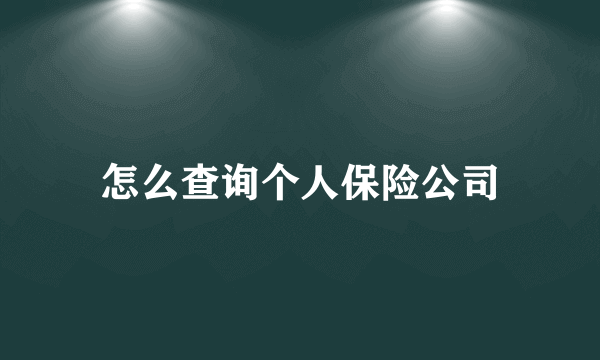 怎么查询个人保险公司